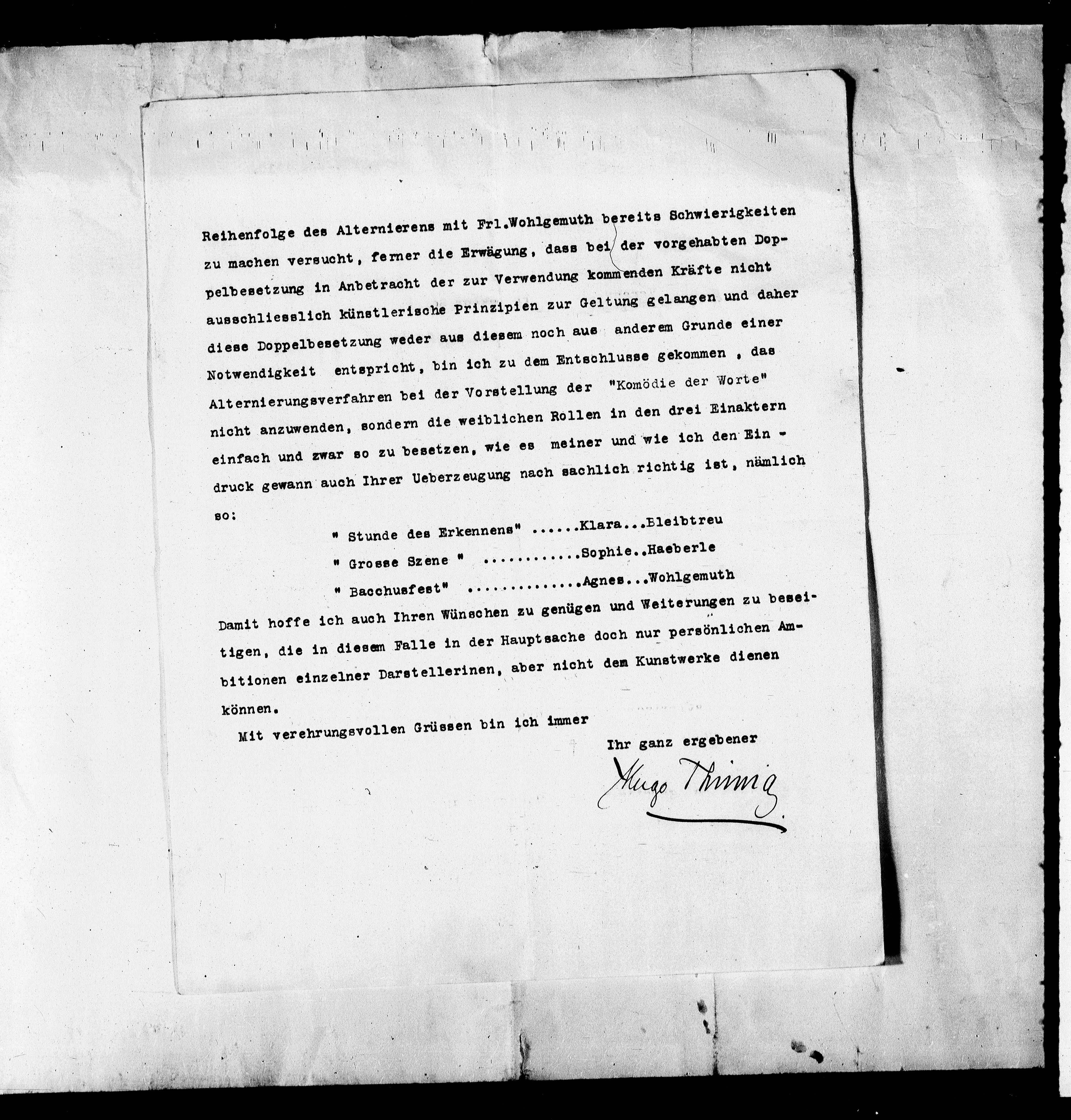 Reihenfolge des Alternierens mit Frl.Wohlgemuth bereits Schwierigkeiten zu machen versucht, ferner die Erwägung, dass bei der vorgehabten Doppelbesetzung in Anbetracht der zur Verwendung kommenden Kräfte nicht ausschliesslich künstlerische Prinzipien zur Geltung gelangen und daher diese Doppelbesetzung weder aus diesem noch aus anderem Grunde einer Notwendigkeit entspricht, bin ich zu dem Entschlusse gekommen , das Alternierungsverfahren bei der Vorstellung der "Komödie der Worte" nicht anzuwenden, sondern die weiblichen Rollen in den drei Einaktern einfach und zwar so zu besetzen, wie es meiner und wie ich den Eindruck gewann auch Ihrer Ueberzeugung nach sachlich richtig ist, nämlich so:

" Stunde des Erkennens" ......Klara...Bleibtreu
" Grosse Szene " ............Sophie..Haeberle
" Bacchusfest" ..............Agnes...Wohlgemuth

Damit hoffe ich auch Ihren Wünschen zu genügen und Weiterungen zu beseitigen, die in diesem Falle in der Hauptsache doch nur persönlichen Ambitionen einzelner Darstellerinen, aber nicht dem Kunstwerke dienen können.

Mit verehrungsvollen Grüssen bin ich immer

Ihr ganz ergebener

Hugo Thimig